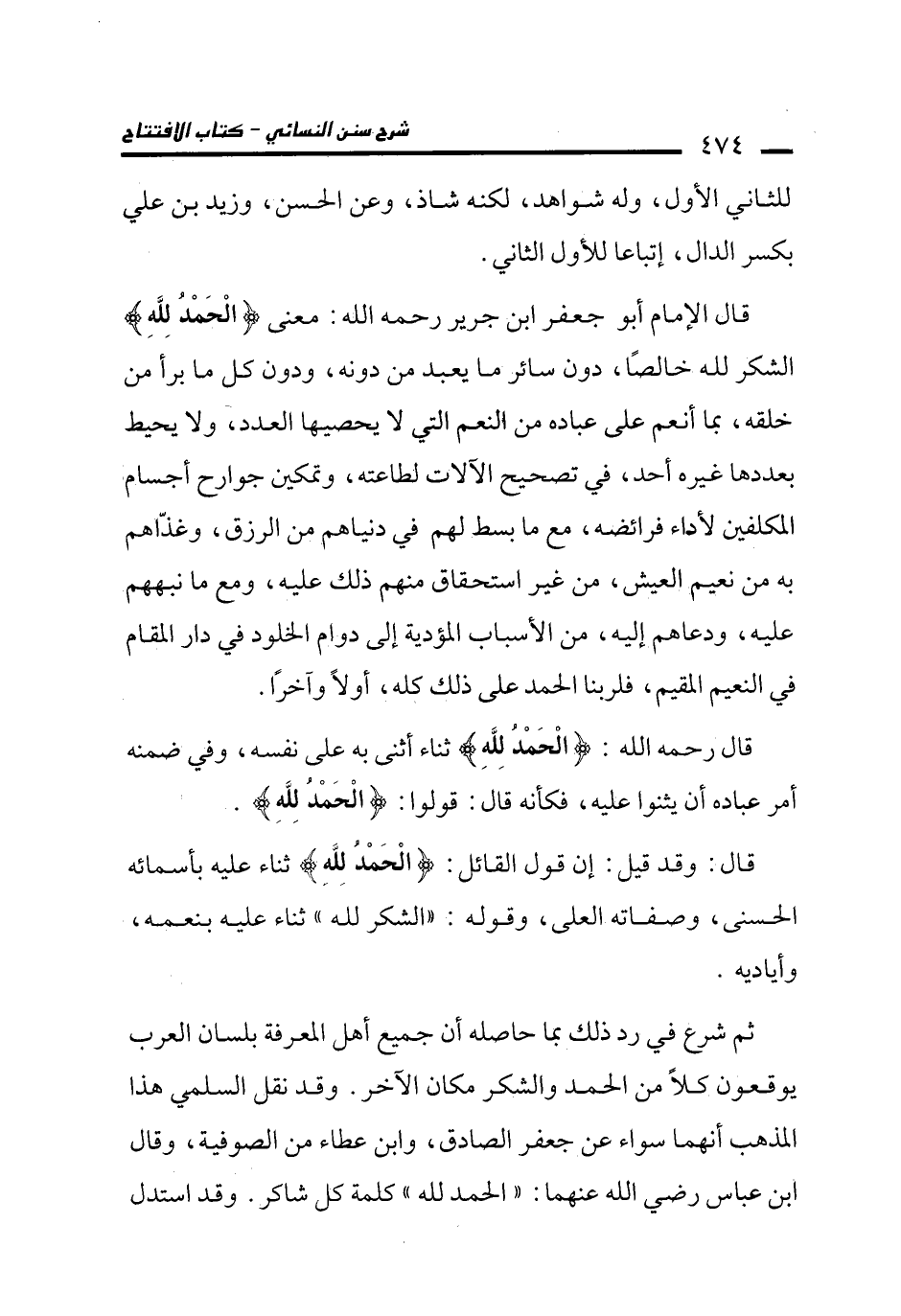 ٤٧٤ شرح سنن النسائي - كتاب الافتتاح

للثاني الأول، وله شواهد، لكنه شاذ، وعن الحسن، وزيد بن علي بكسر الدال، إتباعا للأول الثاني.

قال الإمام أبو جعفر ابن جرير رحمه الله: معنى ﴿الْحَمْدُ لِلَّهِ﴾ الشكر لله خالصًا، دون سائر ما يعبد من دونه، ودون كل ما برأ من خلقه، بما أنعم على عباده من النعم التي لا يحصيها العدد، ولا يحيط بعددها غيره أحد، في تصحيح الآلات لطاعته، وتمكين جوارح أجسام المكلفين لأداء فرائضه، مع ما بسط لهم في دنياهم من الرزق، وغذّاهم به من نعيم العيش، من غير استحقاق منهم ذلك عليه، ومع ما نبههم عليه، ودعاهم إليه، من الأسباب المؤدية إلى دوام الخلود في دار المقام في النعيم المقيم، فلربنا الحمد على ذلك كله، أولاً وآخرًا.

قال رحمه الله: ﴿الْحَمْدُ لِلَّهِ﴾ ثناء أثنى به على نفسه، وفي ضمنه أمر عباده أن يثنوا عليه، فكأنه قال: قولوا: ﴿الْحَمْدُ لِلَّهِ﴾.

قال: وقد قيل: إن قول القائل: ﴿الْحَمْدُ لِلَّهِ﴾ ثناء عليه بأسمائه الحسنى، وصفاته العلى، وقوله: «الشكر لله» ثناء عليه بنعمه، وأياديه.

ثم شرع في رد ذلك بما حاصله أن جميع أهل المعرفة بلسان العرب يوقعون كلاً من الحمد والشكر مكان الآخر. وقد نقل السلمي هذا المذهب أنهما سواء عن جعفر الصادق، وابن عطاء من الصوفية، وقال ابن عباس رضي الله عنهما: «الحمد لله» كلمة كل شاكر. وقد استدل